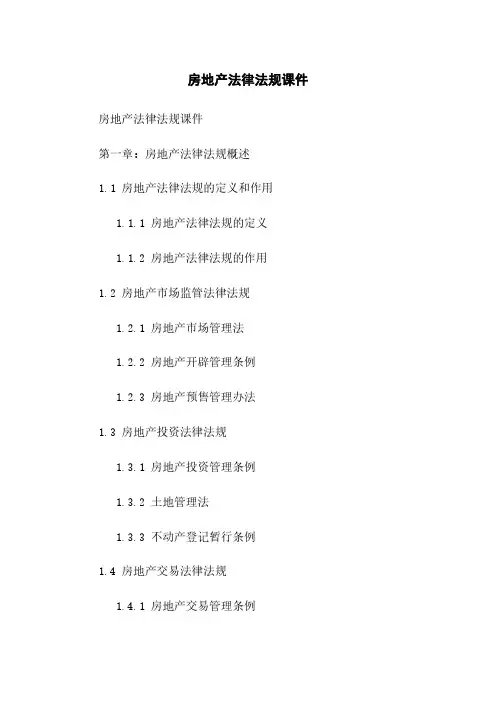 房地产法律法规课件

房地产法律法规课件

第一章：房地产法律法规概述

1.1 房地产法律法规的定义和作用

1.1.1 房地产法律法规的定义

1.1.2 房地产法律法规的作用

1.2 房地产市场监管法律法规

1.2.1 房地产市场管理法

1.2.2 房地产开辟管理条例

1.2.3 房地产预售管理办法

1.3 房地产投资法律法规

1.3.1 房地产投资管理条例

1.3.2 土地管理法

1.3.3 不动产登记暂行条例

1.4 房地产交易法律法规

1.4.1 房地产交易管理条例